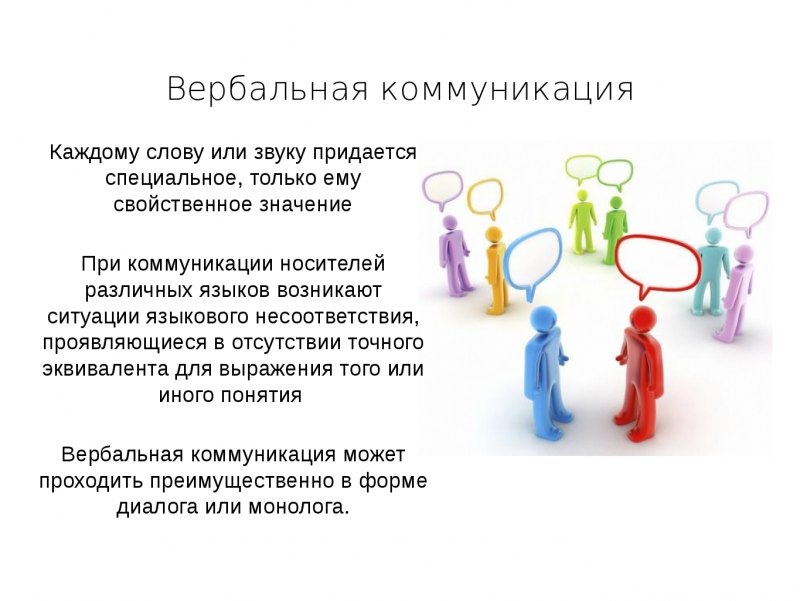 Вербальная коммуникация

Каждому слову или звуку придается специальное, только ему свойственное значение

При коммуникации носителей различных языков возникают ситуации языкового несоответствия, проявляющиеся в отсутствии точного эквивалента для выражения того или иного понятия

Вербальная коммуникация может проходить преимущественно в форме диалога или монолога.